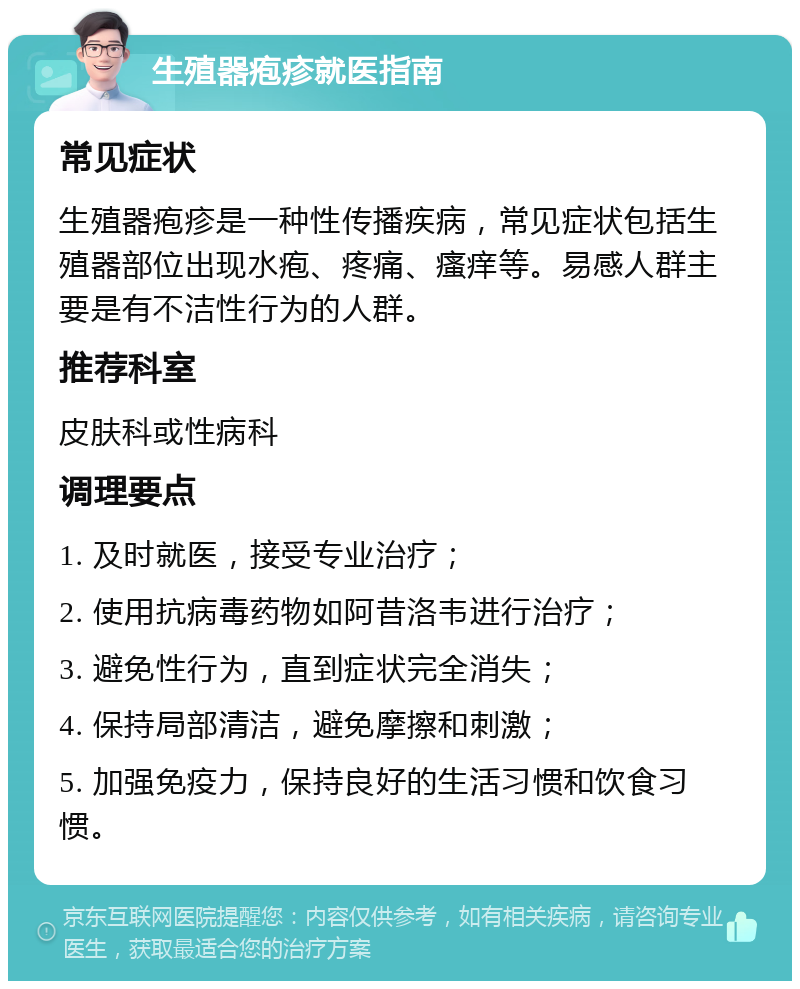 生殖器疱疹就医指南

常见症状

生殖器疱疹是一种性传播疾病，常见症状包括生殖器部位出现水疱、疼痛、瘙痒等。易感人群主要是有不洁性行为的人群。

推荐科室

皮肤科或性病科

调理要点

1. 及时就医，接受专业治疗；

2. 使用抗病毒药物如阿昔洛韦进行治疗；

3. 避免性行为，直到症状完全消失；

4. 保持局部清洁，避免摩擦和刺激；

5. 加强免疫力，保持良好的生活习惯和饮食习惯。

京东互联网医院提醒您：内容仅供参考，如有相关疾病，请咨询专业医生，获取最适合您的治疗方案